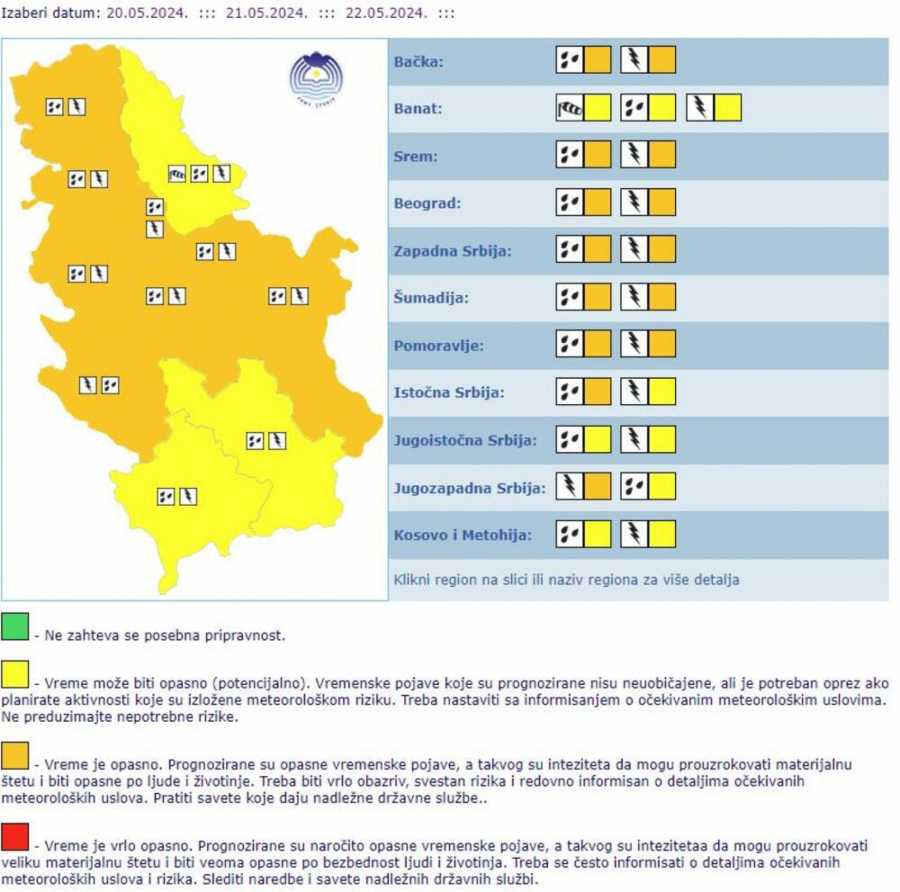 Izaberi datum: 20.05.2024. ::: 21.05.2024. ::: 22.05.2024. :::

Bačka:

Banat:

Srem:

Beograd:

Zapadna Srbija:

Šumadija:

Pomoravlje:

Istočna Srbija:

Jugoistočna Srbija:

Jugozapadna Srbija:

Kosovo i Metohija:

Klikni region na slici ili naziv regiona za više detalja

- Ne zahteva se posebna pripravnost.

- Vreme može biti opasno (potencijalno). Vremenske pojave koje su prognozirane nisu neuobičajene, ali je potreban oprez ako planirate aktivnosti koje su izložene meteorološkom riziku. Treba nastaviti sa informisanjem o očekivanim meteorološkim uslovima. Ne preduzimajte nepotrebne rizike.

- Vreme je opasno. Prognozirane su opasne vremenske pojave, a takvog su inteziteta da mogu prouzrokovati materijalnu štetu i biti opasne po ljude i životinje. Treba biti vrlo obazriv, svestan rizika i redovno informisan o detaljima očekivanih meteoroloških uslova. Pratiti savete koje daju nadležne državne službe..

- Vreme je vrlo opasno. Prognozirane su naročito opasne vremenske pojave, a takvog su intezitetaa da mogu prouzrokovati veliku materijalnu štetu i biti veoma opasne po bezbednost ljudi i životinja. Treba se često informisati o detaljima očekivanih meteoroloških uslova i rizika. Slediti naredbe i savete nadležnih državnih službi.